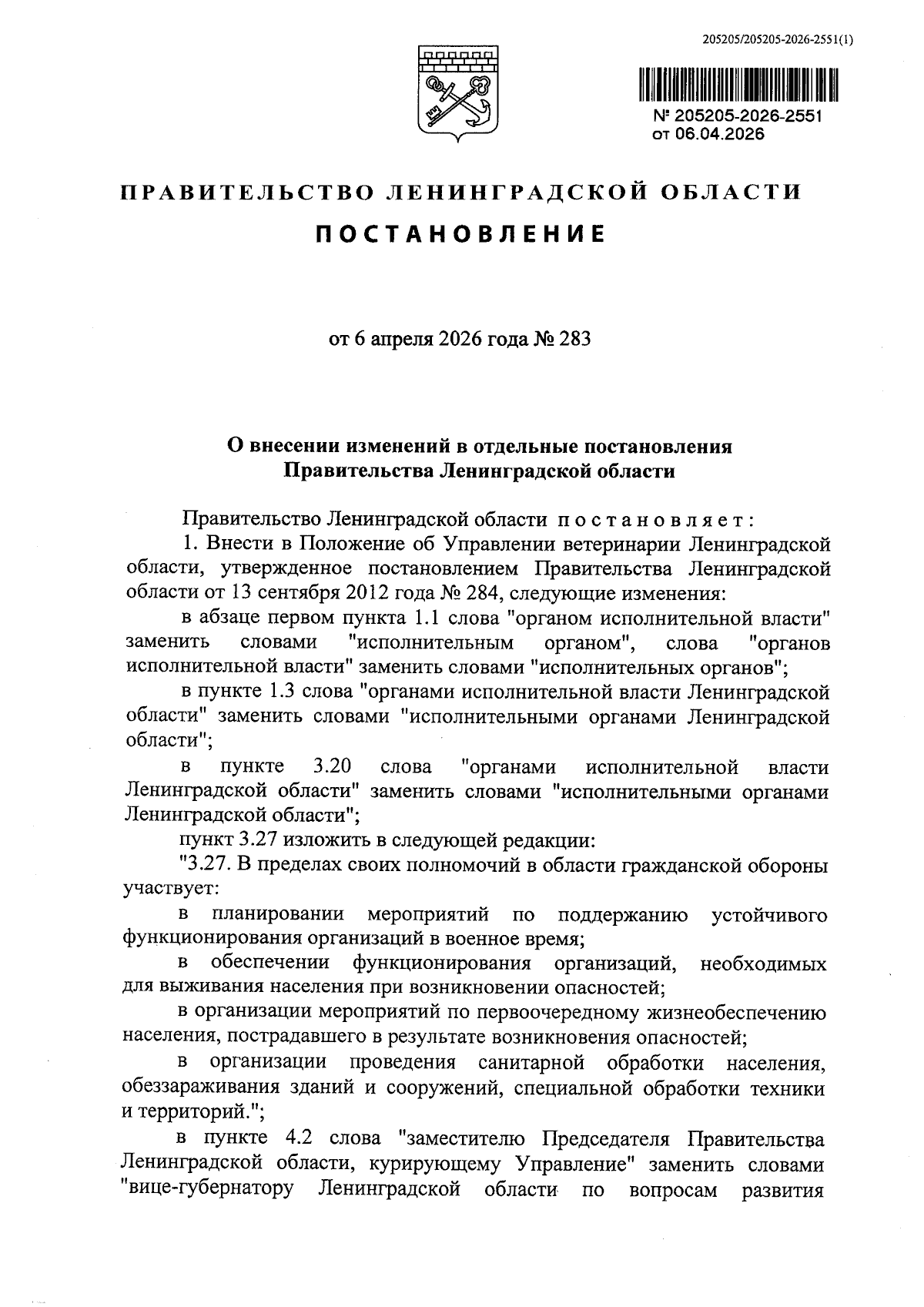 205205/205205-2026-2551(1)

№ 205205-2026-2551
от 06.04.2026

ПРАВИТЕЛЬСТВО ЛЕНИНГРАДСКОЙ ОБЛАСТИ

ПОСТАНОВЛЕНИЕ

от 6 апреля 2026 года № 283

О внесении изменений в отдельные постановления Правительства Ленинградской области

Правительство Ленинградской области постановляет:

1. Внести в Положение об Управлении ветеринарии Ленинградской области, утвержденное постановлением Правительства Ленинградской области от 13 сентября 2012 года № 284, следующие изменения:

в абзаце первом пункта 1.1 слова "органом исполнительной власти" заменить словами "исполнительным органом", слова "органов исполнительной власти" заменить словами "исполнительных органов";

в пункте 1.3 слова "органами исполнительной власти Ленинградской области" заменить словами "исполнительными органами Ленинградской области";

в пункте 3.20 слова "органами исполнительной власти Ленинградской области" заменить словами "исполнительными органами Ленинградской области";

пункт 3.27 изложить в следующей редакции:

"3.27. В пределах своих полномочий в области гражданской обороны участвует:

в планировании мероприятий по поддержанию устойчивого функционирования организаций в военное время;

в обеспечении функционирования организаций, необходимых для выживания населения при возникновении опасностей;

в организации мероприятий по первоочередному жизнеобеспечению населения, пострадавшего в результате возникновения опасностей;

в организации проведения санитарной обработки населения, обеззараживания зданий и сооружений, специальной обработки техники и территорий.";

в пункте 4.2 слова "заместителю Председателя Правительства Ленинградской области, курирующему Управление" заменить словами "вице-губернатору Ленинградской области по вопросам развития